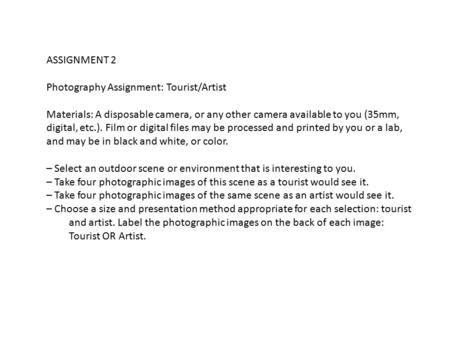 ASSIGNMENT 2

Photography Assignment: Tourist/Artist

Materials: A disposable camera, or any other camera available to you (35mm, digital, etc.). Film or digital files may be processed and printed by you or a lab, and may be in black and white, or color.

– Select an outdoor scene or environment that is interesting to you.
– Take four photographic images of this scene as a tourist would see it.
– Take four photographic images of the same scene as an artist would see it.
– Choose a size and presentation method appropriate for each selection: tourist and artist. Label the photographic images on the back of each image: Tourist OR Artist.